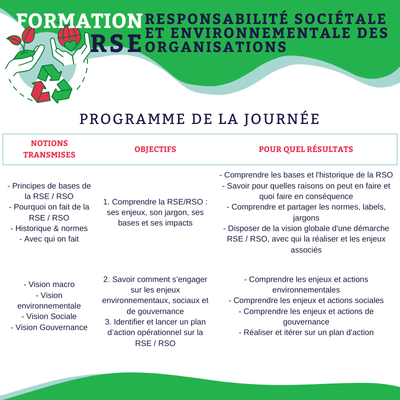 FORMATION RSE

RESPONSABILITÉ SOCIÉTALE ET ENVIRONNEMENTALE DES ORGANISATIONS

PROGRAMME DE LA JOURNÉE

| NOTIONS TRANSMISES | OBJECTIFS | POUR QUEL RÉSULTATS |
|---|---|---|
| - Principes de bases de la RSE / RSO - Pourquoi on fait de la RSE / RSO - Historique & normes - Avec qui on fait | 1. Comprendre la RSE/RSO : ses enjeux, son jargon, ses bases et ses impacts | - Comprendre les bases et l'historique de la RSO - Savoir pour quelles raisons on peut en faire et quoi faire en conséquence - Comprendre et partager les normes, labels, jargons - Disposer de la vision globale d'une démarche RSE / RSO, avec qui la réaliser et les enjeux associés |
| - Vision macro - Vision environnementale - Vision Sociale - Vision Gouvernance | 2. Savoir comment s'engager sur les enjeux environnementaux, sociaux et de gouvernance 3. Identifier et lancer un plan d'action opérationnel sur la RSE / RSO | - Comprendre les enjeux et actions environnementales - Comprendre les enjeux et actions sociales - Comprendre les enjeux et actions de gouvernance - Réaliser et itérer sur un plan d'action |